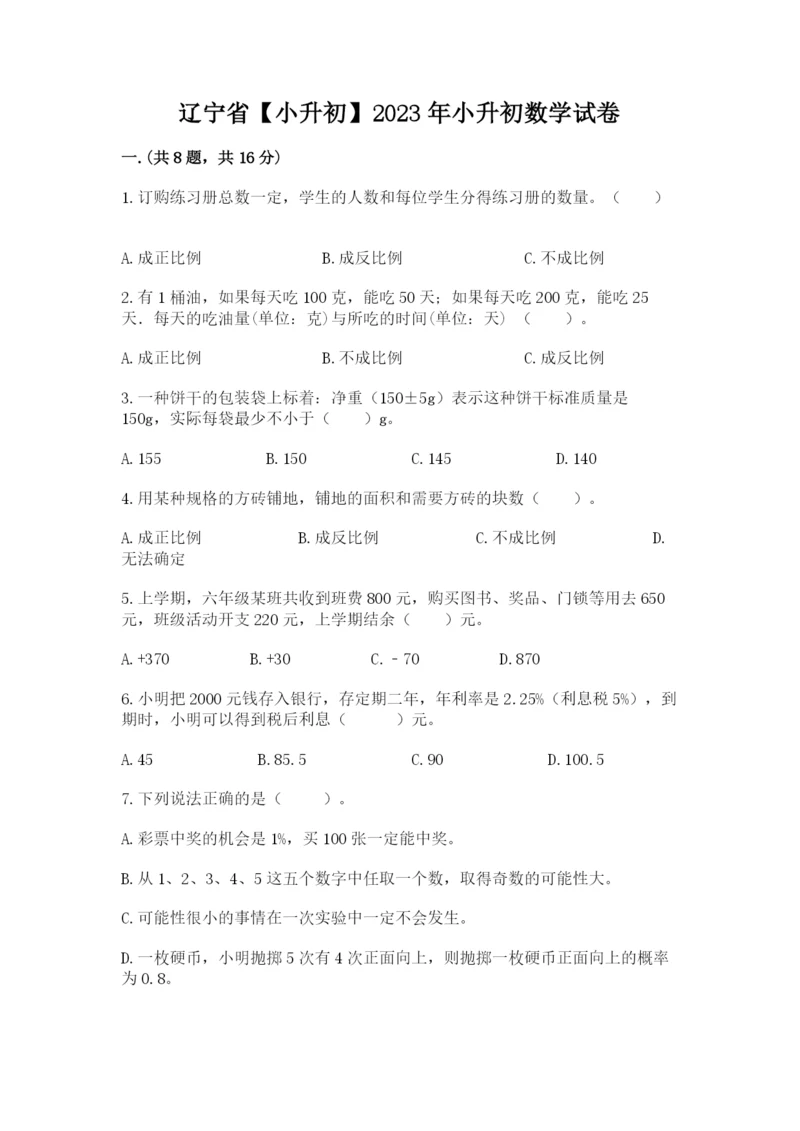 辽宁省【小升初】2023年小升初数学试卷

一.(共8题，共16分)

1.订购练习册总数一定，学生的人数和每位学生分得练习册的数量。（　　）

A.成正比例　　B.成反比例　　C.不成比例

2.有1桶油，如果每天吃100克，能吃50天；如果每天吃200克，能吃25天．每天的吃油量(单位：克)与所吃的时间(单位：天)（　　）。

A.成正比例　　B.不成比例　　C.成反比例

3.一种饼干的包装袋上标着：净重（150±5g）表示这种饼干标准质量是150g，实际每袋最少不小于（　　）g。

A.155　　B.150　　C.145　　D.140

4.用某种规格的方砖铺地，铺地的面积和需要方砖的块数（　　）。

A.成正比例　　B.成反比例　　C.不成比例　　D.无法确定

5.上学期，六年级某班共收到班费800元，购买图书、奖品、门锁等用去650元，班级活动开支220元，上学期结余（　　）元。

A.+370　　B.+30　　C.－70　　D.870

6.小明把2000元钱存入银行，存定期二年，年利率是2.25%（利息税5%），到期时，小明可以得到税后利息（　　）元。

A.45　　B.85.5　　C.90　　D.100.5

7.下列说法正确的是（　　）。

A.彩票中奖的机会是1%，买100张一定能中奖。

B.从1、2、3、4、5这五个数字中任取一个数，取得奇数的可能性大。

C.可能性很小的事情在一次实验中一定不会发生。

D.一枚硬币，小明抛掷5次有4次正面向上，则抛掷一枚硬币正面向上的概率为0.8。